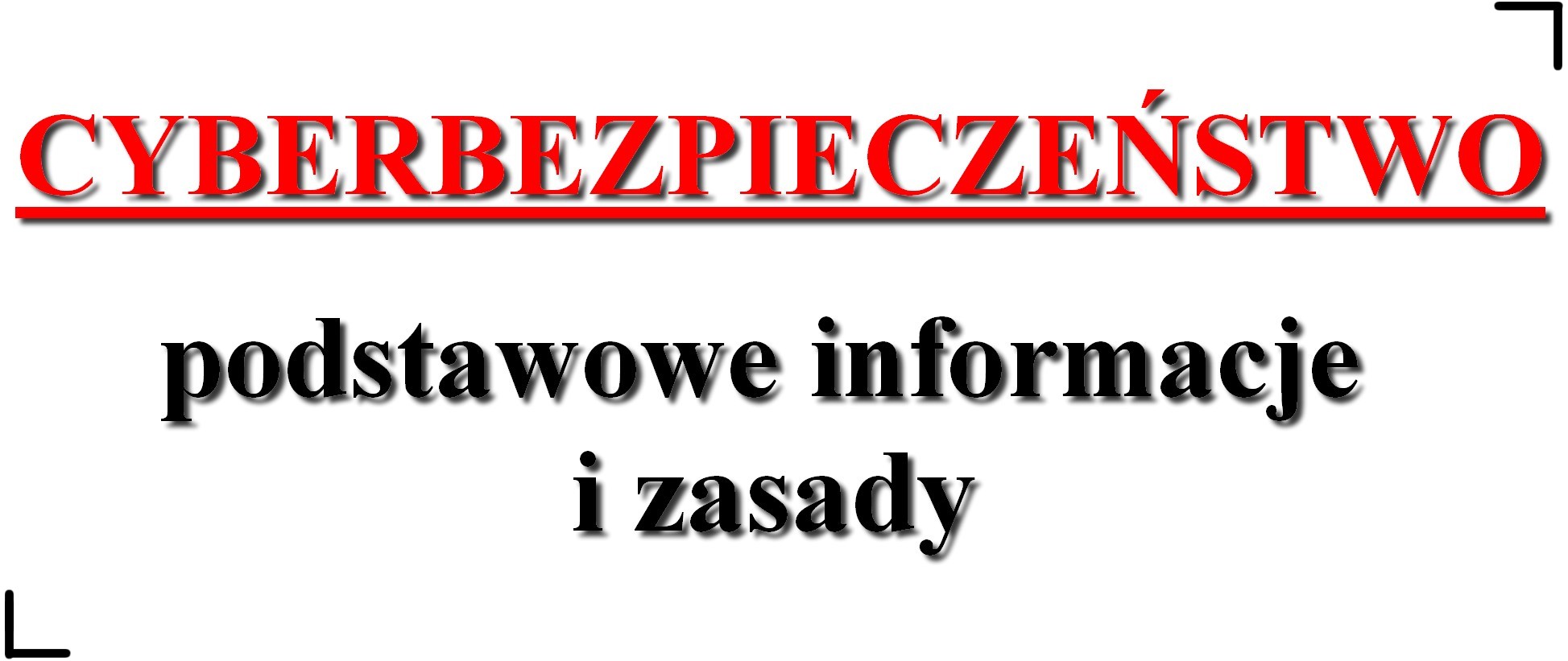 CYBERBEZPIECZEŃSTWO

podstawowe informacje i zasady